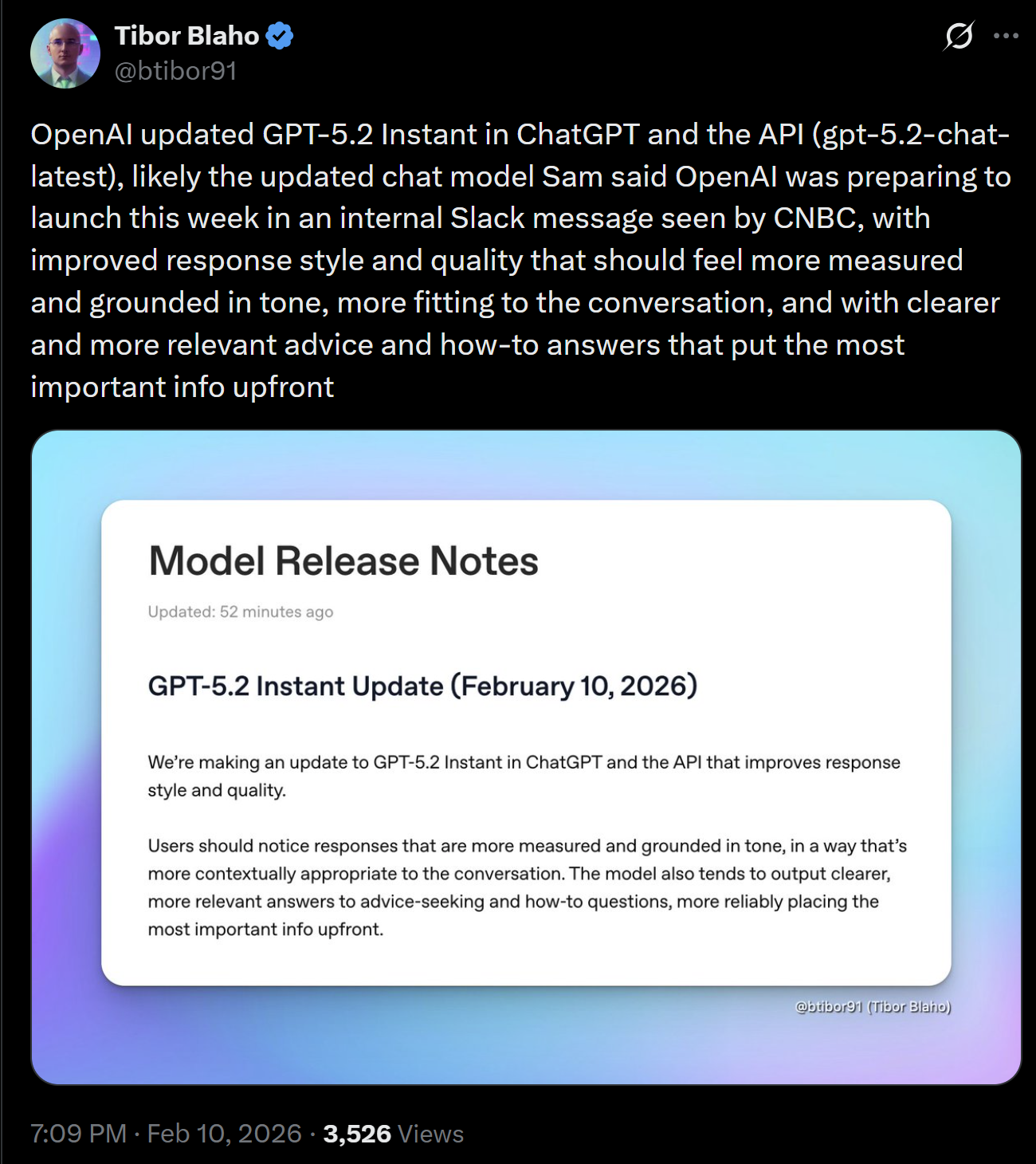 Tibor Blaho
@btibor91

OpenAI updated GPT-5.2 Instant in ChatGPT and the API (gpt-5.2-chat-latest), likely the updated chat model Sam said OpenAI was preparing to launch this week in an internal Slack message seen by CNBC, with improved response style and quality that should feel more measured and grounded in tone, more fitting to the conversation, and with clearer and more relevant advice and how-to answers that put the most important info upfront

Model Release Notes

Updated: 52 minutes ago

GPT-5.2 Instant Update (February 10, 2026)

We're making an update to GPT-5.2 Instant in ChatGPT and the API that improves response style and quality.

Users should notice responses that are more measured and grounded in tone, in a way that's more contextually appropriate to the conversation. The model also tends to output clearer, more relevant answers to advice-seeking and how-to questions, more reliably placing the most important info upfront.

@btibor91 (Tibor Blaho)

7:09 PM · Feb 10, 2026 · 3,526 Views